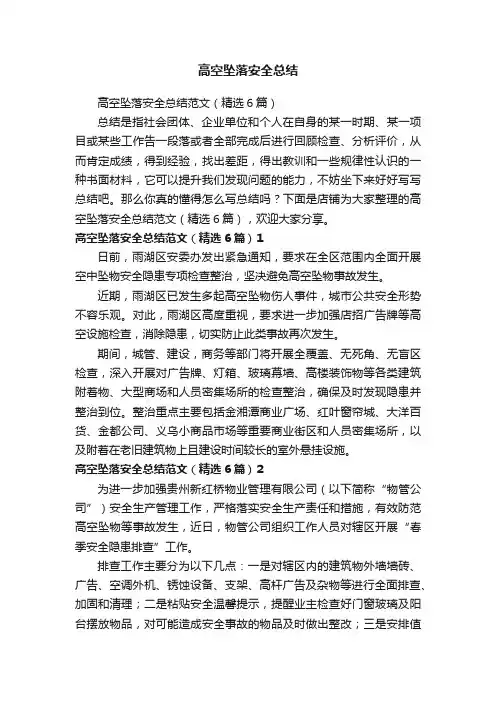 高空坠落安全总结

高空坠落安全总结范文（精选6篇）

总结是指社会团体、企业单位和个人在自身的某一时期、某一项目或某些工作告一段落或者全部完成后进行回顾检查、分析评价，从而肯定成绩，得到经验，找出差距，得出教训和一些规律性认识的一种书面材料，它可以提升我们发现问题的能力，不妨坐下来好好写写总结吧。那么你真的懂得怎么写总结吗？下面是店铺为大家整理的高空坠落安全总结范文（精选6篇），欢迎大家分享。

高空坠落安全总结范文（精选6篇）1

日前，雨湖区安委办发出紧急通知，要求在全区范围内全面开展空中坠物安全隐患专项检查整治，坚决避免高空坠物事故发生。

近期，雨湖区已发生多起高空坠物伤人事件，城市公共安全形势不容乐观。对此，雨湖区高度重视，要求进一步加强店招广告牌等高空设施检查，消除隐患，切实防止此类事故再次发生。

期间，城管、建设，商务等部门将开展全覆盖、无死角、无盲区检查，深入开展对广告牌、灯箱、玻璃幕墙、高楼装饰物等各类建筑附着物、大型商场和人员密集场所的检查整治，确保及时发现隐患并整治到位。整治重点主要包括金湘潭商业广场、红叶窗帘城、大洋百货、金都公司、义乌小商品市场等重要商业街区和人员密集场所，以及附着在老旧建筑物上且建设时间较长的室外悬挂设施。

高空坠落安全总结范文（精选6篇）2

为进一步加强贵州新红桥物业管理有限公司（以下简称“物管公司”）安全生产管理工作，严格落实安全生产责任和措施，有效防范高空坠物等事故发生，近日，物管公司组织工作人员对辖区开展“春季安全隐患排查”工作。

排查工作主要分为以下几点：一是对辖区内的建筑物外墙墙砖、广告、空调外机、锈蚀设备、支架、高杆广告及杂物等进行全面排查、加固和清理；二是粘贴安全温馨提示，提醒业主检查好门窗玻璃及阳台摆放物品，对可能造成安全事故的物品及时做出整改；三是安排值